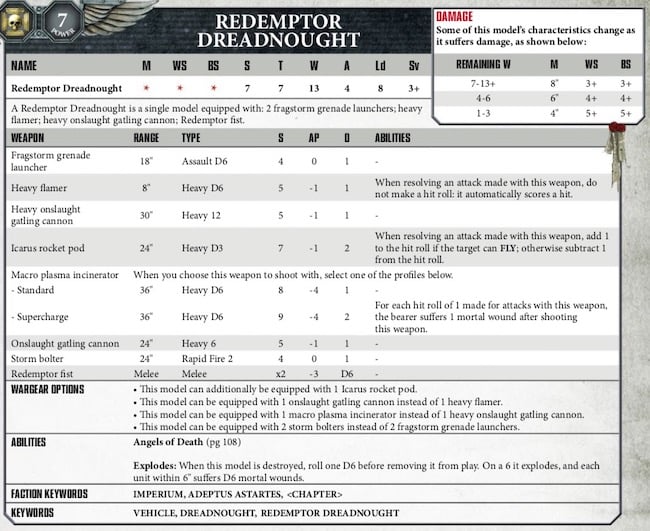 7
POWER

REDEMPTOR DREADNOUGHT

| NAME | M | WS | BS | S | T | W | A | Ld | Sv |
|---|---|---|---|---|---|---|---|---|---|
| Redemptor Dreadnought | * | * | * | 7 | 7 | 13 | 4 | 8 | 3+ |

A Redemptor Dreadnought is a single model equipped with: 2 fragstorm grenade launchers; heavy flamer; heavy onslaught gatling cannon; Redemptor fist.

DAMAGE
Some of this model's characteristics change as it suffers damage, as shown below:

| REMAINING W | M | WS | BS |
|---|---|---|---|
| 7-13+ | 8" | 3+ | 3+ |
| 4-6 | 6" | 4+ | 4+ |
| 1-3 | 4" | 5+ | 5+ |

| WEAPON | RANGE | TYPE | S | AP | D | ABILITIES |
|---|---|---|---|---|---|---|
| Fragstorm grenade launcher | 18" | Assault D6 | 4 | 0 | 1 | - |
| Heavy flamer | 8" | Heavy D6 | 5 | -1 | 1 | When resolving an attack made with this weapon, do not make a hit roll: it automatically scores a hit. |
| Heavy onslaught gatling cannon | 30" | Heavy 12 | 5 | -1 | 1 | - |
| Icarus rocket pod | 24" | Heavy D3 | 7 | -1 | 2 | When resolving an attack made with this weapon, add 1 to the hit roll if the target can FLY; otherwise subtract 1 from the hit roll. |
| Macro plasma incinerator | When you choose this weapon to shoot with, select one of the profiles below. | | | | | |
| - Standard | 36" | Heavy D6 | 8 | -4 | 1 | - |
| - Supercharge | 36" | Heavy D6 | 9 | -4 | 2 | For each hit roll of 1 made for attacks with this weapon, the bearer suffers 1 mortal wound after shooting this weapon. |
| Onslaught gatling cannon | 24" | Heavy 6 | 5 | -1 | 1 | - |
| Storm bolter | 24" | Rapid Fire 2 | 4 | 0 | 1 | - |
| Redemptor fist | Melee | Melee | x2 | -3 | D6 | - |

WARGEAR OPTIONS
• This model can additionally be equipped with 1 Icarus rocket pod.
• This model can be equipped with 1 onslaught gatling cannon instead of 1 heavy flamer.
• This model can be equipped with 1 macro plasma incinerator instead of 1 heavy onslaught gatling cannon.
• This model can be equipped with 2 storm bolters instead of 2 fragstorm grenade launchers.

ABILITIES
Angels of Death (pg 108)

Explodes: When this model is destroyed, roll one D6 before removing it from play. On a 6 it explodes, and each unit within 6" suffers D6 mortal wounds.

FACTION KEYWORDS
IMPERIUM, ADEPTUS ASTARTES, <CHAPTER>

KEYWORDS
VEHICLE, DREADNOUGHT, REDEMPTOR DREADNOUGHT